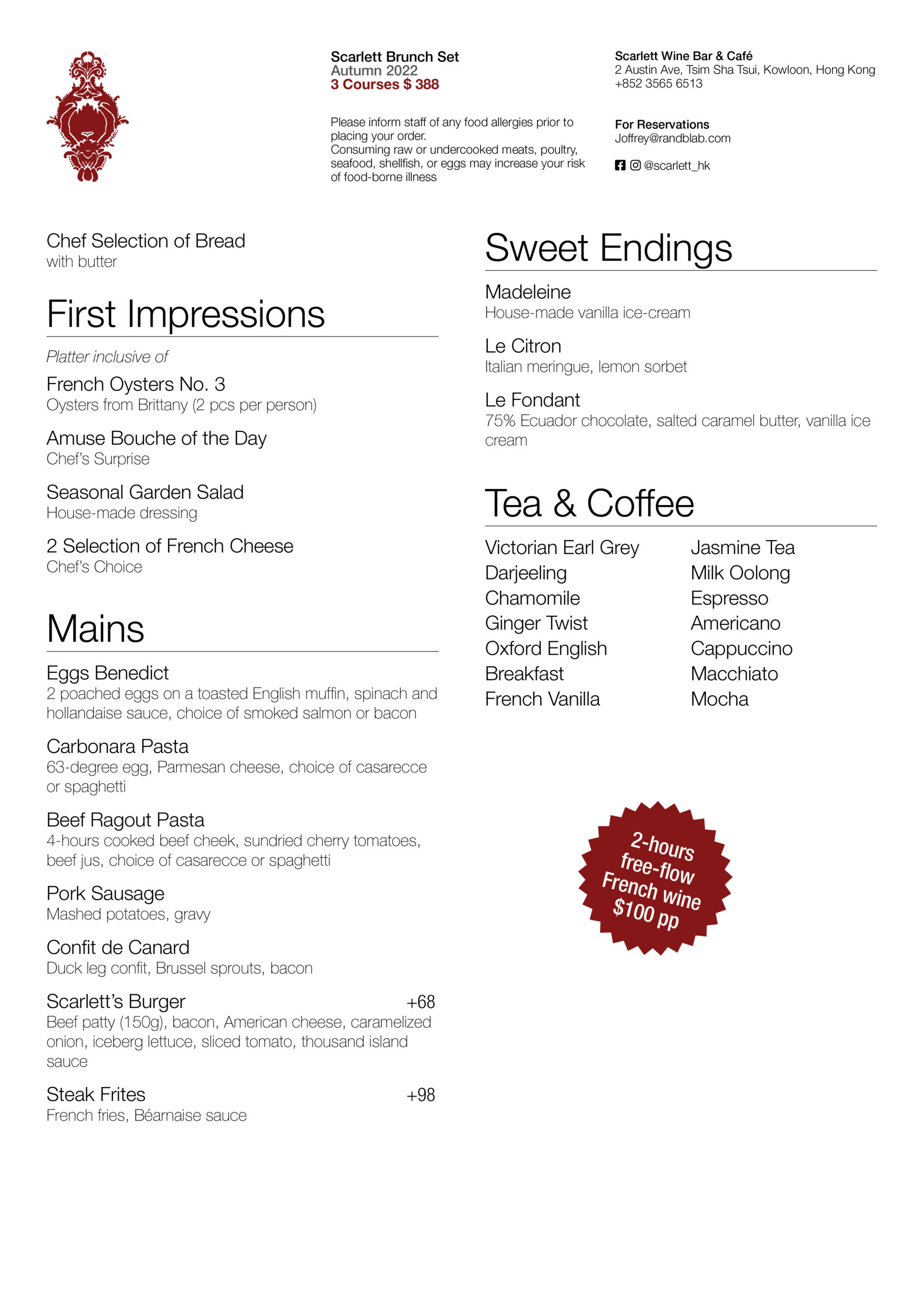 Scarlett Brunch Set
Autumn 2022
3 Courses $ 388

Please inform staff of any food allergies prior to placing your order.
Consuming raw or undercooked meats, poultry, seafood, shellfish, or eggs may increase your risk of food-borne illness

Scarlett Wine Bar & Café
2 Austin Ave, Tsim Sha Tsui, Kowloon, Hong Kong
+852 3565 6513

For Reservations
Joffrey@randblab.com

@scarlett_hk

Chef Selection of Bread
with butter

First Impressions

Platter inclusive of

French Oysters No. 3
Oysters from Brittany (2 pcs per person)

Amuse Bouche of the Day
Chef's Surprise

Seasonal Garden Salad
House-made dressing

2 Selection of French Cheese
Chef's Choice

Mains

Eggs Benedict
2 poached eggs on a toasted English muffin, spinach and hollandaise sauce, choice of smoked salmon or bacon

Carbonara Pasta
63-degree egg, Parmesan cheese, choice of casarecce or spaghetti

Beef Ragout Pasta
4-hours cooked beef cheek, sundried cherry tomatoes, beef jus, choice of casarecce or spaghetti

Pork Sausage
Mashed potatoes, gravy

Confit de Canard
Duck leg confit, Brussel sprouts, bacon

Scarlett's Burger +68
Beef patty (150g), bacon, American cheese, caramelized onion, iceberg lettuce, sliced tomato, thousand island sauce

Steak Frites +98
French fries, Béarnaise sauce

Sweet Endings

Madeleine
House-made vanilla ice-cream

Le Citron
Italian meringue, lemon sorbet

Le Fondant
75% Ecuador chocolate, salted caramel butter, vanilla ice cream

Tea & Coffee

Victorian Earl Grey
Darjeeling
Chamomile
Ginger Twist
Oxford English
Breakfast
French Vanilla

Jasmine Tea
Milk Oolong
Espresso
Americano
Cappuccino
Macchiato
Mocha

2-hours free-flow French wine $100 pp